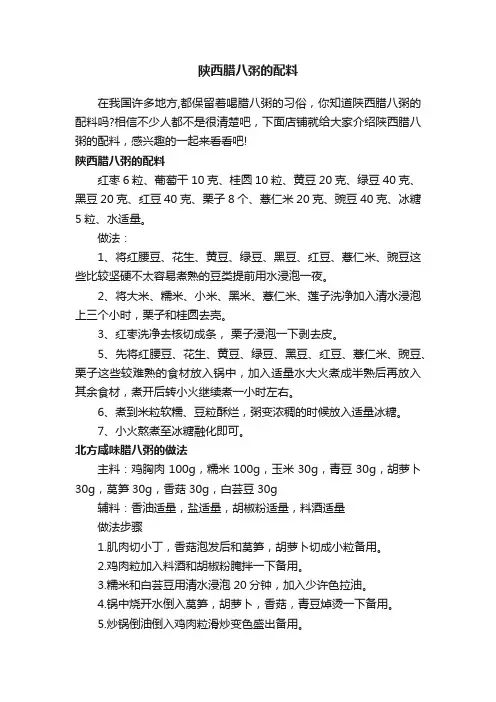 陕西腊八粥的配料

在我国许多地方,都保留着喝腊八粥的习俗，你知道陕西腊八粥的配料吗?相信不少人都不是很清楚吧，下面店铺就给大家介绍陕西腊八粥的配料，感兴趣的一起来看看吧!

陕西腊八粥的配料

红枣 6 粒、葡萄干 10 克、桂圆 10 粒、黄豆 20 克、绿豆 40 克、黑豆 20 克、红豆 40 克、栗子 8 个、薏仁米 20 克、豌豆 40 克、冰糖 5 粒、水适量。

做法：

1、将红腰豆、花生、黄豆、绿豆、黑豆、红豆、薏仁米、豌豆这些比较坚硬不太容易煮熟的豆类提前用水浸泡一夜。

2、将大米、糯米、小米、黑米、薏仁米、莲子洗净加入清水浸泡上三个小时，栗子和桂圆去壳。

3、红枣洗净去核切成条， 栗子浸泡一下剥去皮。

5、先将红腰豆、花生、黄豆、绿豆、黑豆、红豆、薏仁米、豌豆、栗子这些较难熟的食材放入锅中，加入适量水大火煮成半熟后再放入其余食材，煮开后转小火继续煮一小时左右。

6、煮到米粒软糯、豆粒酥烂，粥变浓稠的时候放入适量冰糖。

7、小火熬煮至冰糖融化即可。

北方咸味腊八粥的做法

主料：鸡胸肉 100g，糯米 100g，玉米 30g，青豆 30g，胡萝卜 30g，莴笋 30g，香菇 30g，白芸豆 30g

辅料：香油适量，盐适量，胡椒粉适量，料酒适量

做法步骤

1.肌肉切小丁，香菇泡发后和莴笋，胡萝卜切成小粒备用。

2.鸡肉粒加入料酒和胡椒粉腌拌一下备用。

3.糯米和白芸豆用清水浸泡 20 分钟，加入少许色拉油。

4.锅中烧开水倒入莴笋，胡萝卜，香菇，青豆焯烫一下备用。

5.炒锅倒油倒入鸡肉粒滑炒变色盛出备用。